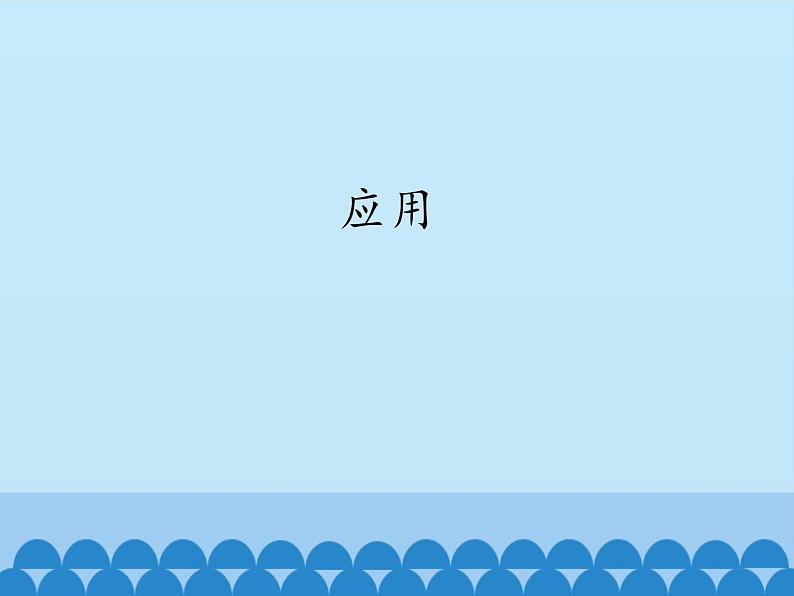 应用